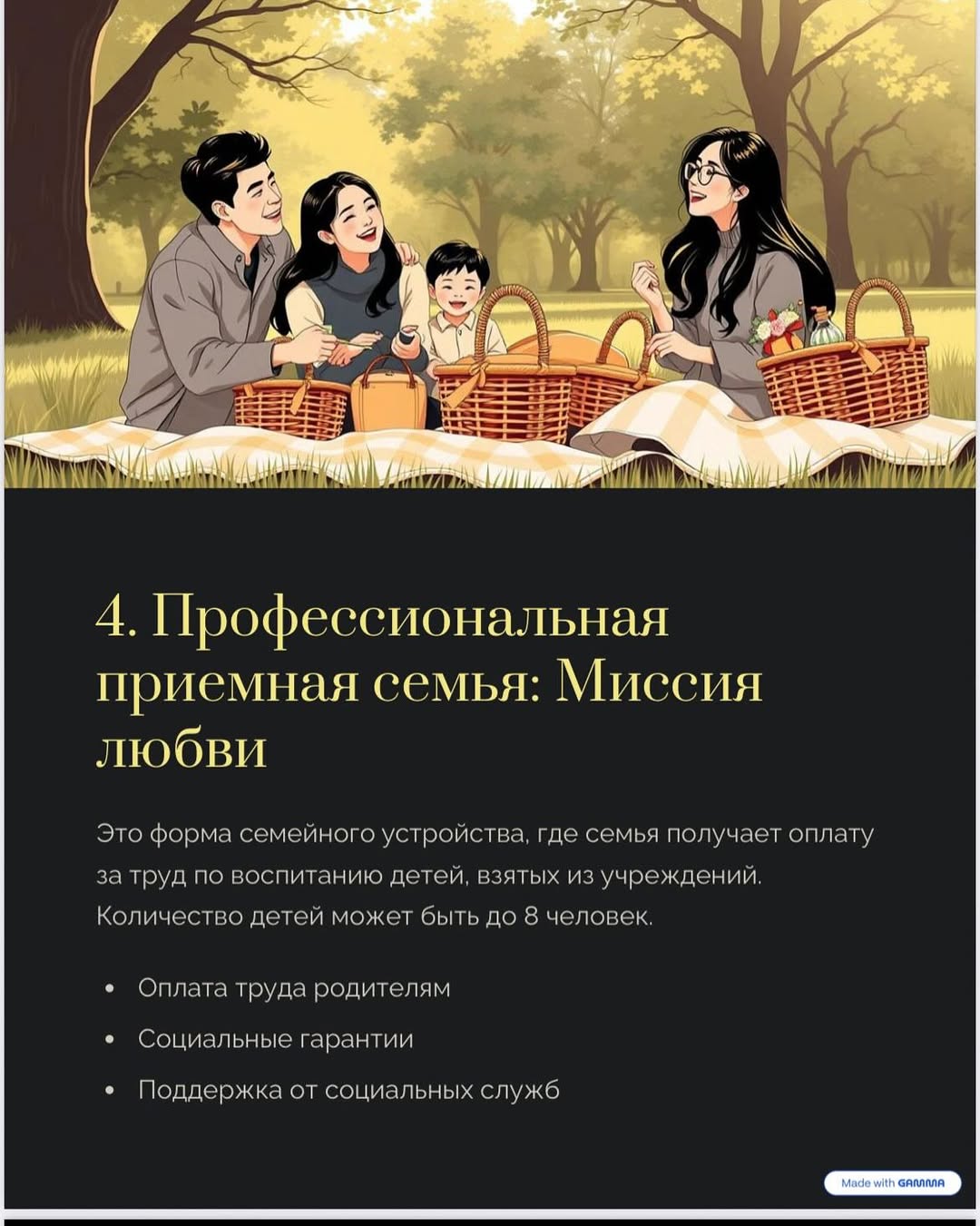 4. Профессиональная приемная семья: Миссия любви

Это форма семейного устройства, где семья получает оплату за труд по воспитанию детей, взятых из учреждений. Количество детей может быть до 8 человек.

• Оплата труда родителям
• Социальные гарантии
• Поддержка от социальных служб

Made with GAMMA